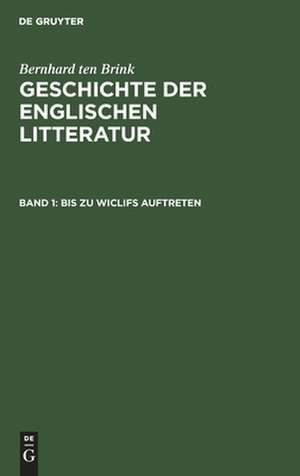 DE GRUYTER

Bernhard ten Brink
GESCHICHTE DER ENGLISCHEN LITTERATUR

BAND 1: BIS ZU WICLIFS AUFTRETEN

DE
G